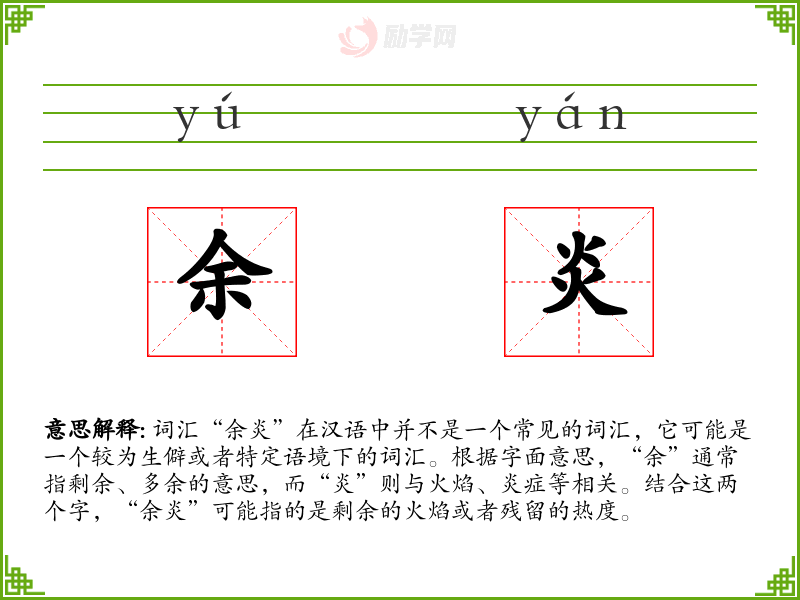 yú

yán

余

炎

意思解释:词汇“余炎”在汉语中并不是一个常见的词汇，它可能是一个较为生僻或者特定语境下的词汇。根据字面意思，“余”通常指剩余、多余的意思，而“炎”则与火焰、炎症等相关。结合这两个字，“余炎”可能指的是剩余的火焰或者残留的热度。

励学网